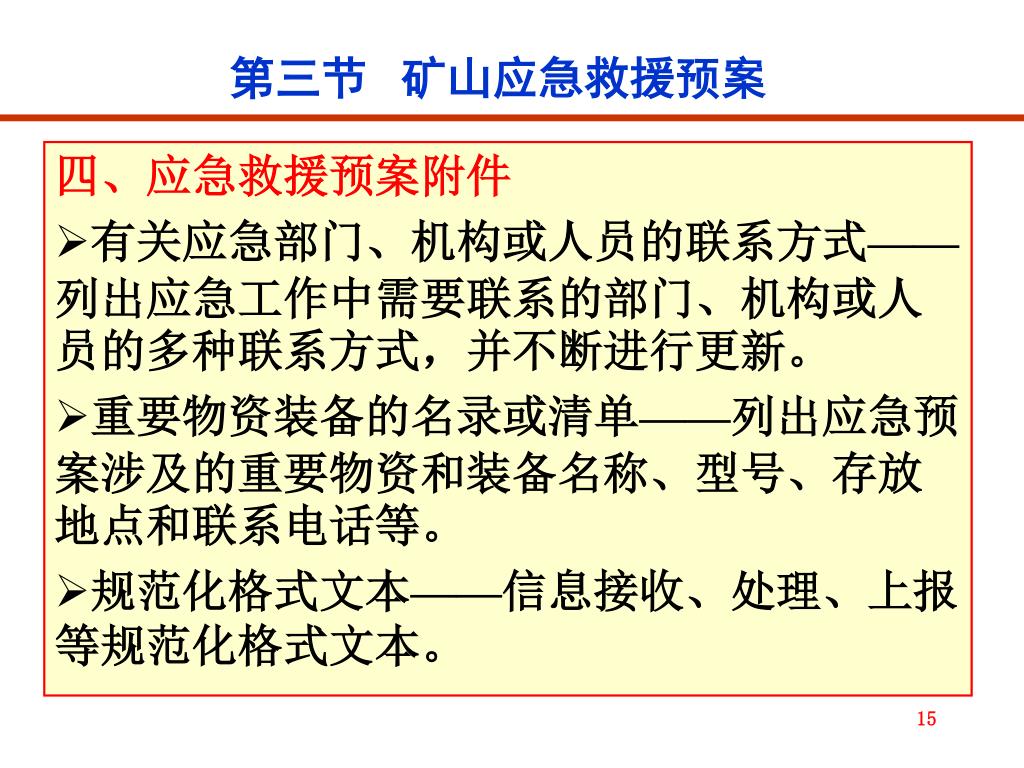 第三节 矿山应急救援预案

四、应急救援预案附件

➢有关应急部门、机构或人员的联系方式——列出应急工作中需要联系的部门、机构或人员的多种联系方式，并不断进行更新。

➢重要物资装备的名录或清单——列出应急预案涉及的重要物资和装备名称、型号、存放地点和联系电话等。

➢规范化格式文本——信息接收、处理、上报等规范化格式文本。

15